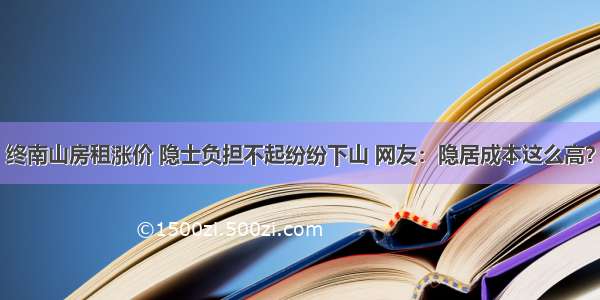 终南山房租涨价 隐士负担不起纷纷下山 网友：隐居成本这么高？

©1500zi.500zi.com